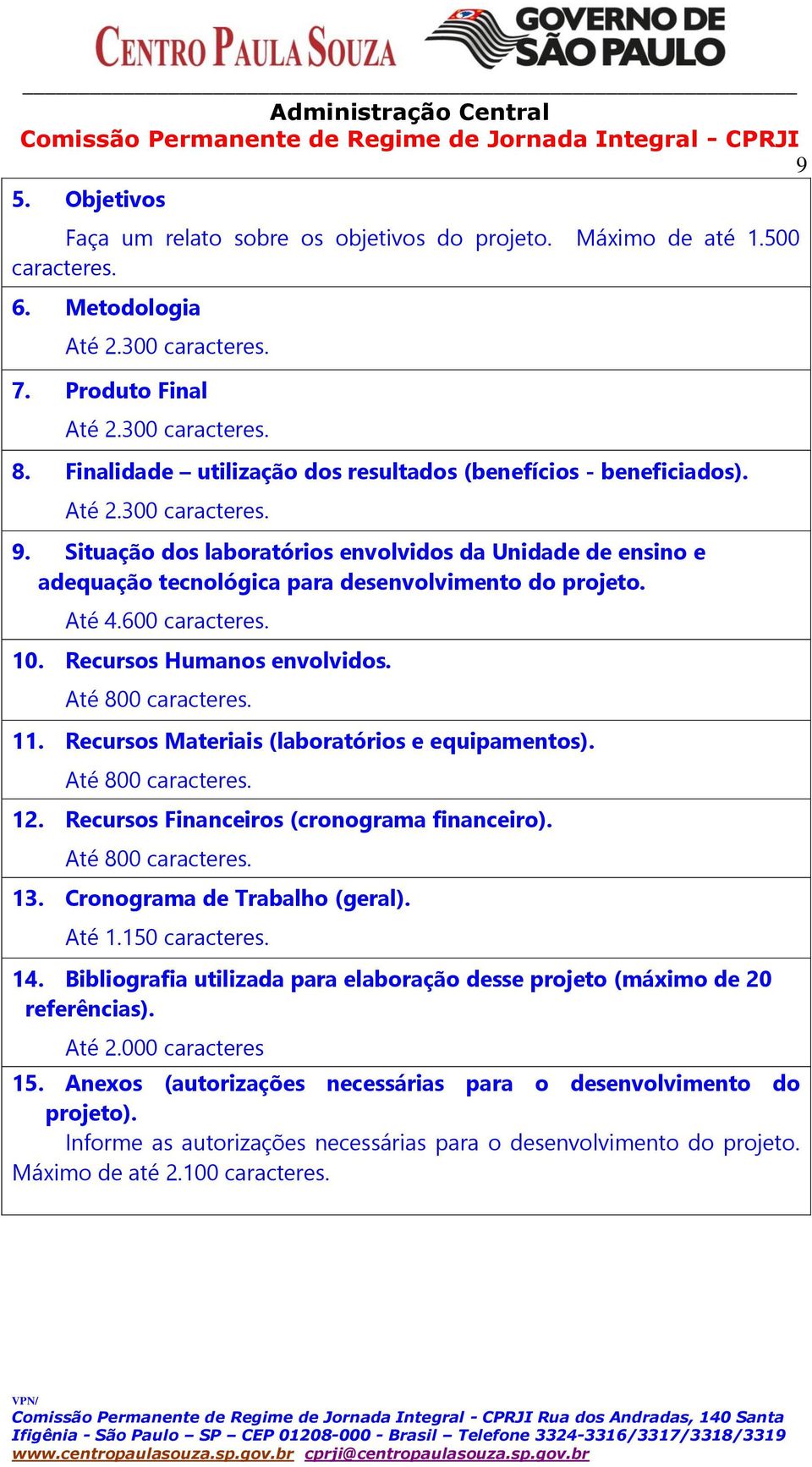 CENTRO PAULA SOUZA

GOVERNO DE SÃO PAULO

Administração Central
Comissão Permanente de Regime de Jornada Integral - CPRJI

9

5. Objetivos

Faça um relato sobre os objetivos do projeto. Máximo de até 1.500 caracteres.

6. Metodologia

Até 2.300 caracteres.

7. Produto Final

Até 2.300 caracteres.

8. Finalidade – utilização dos resultados (benefícios - beneficiados).

Até 2.300 caracteres.

9. Situação dos laboratórios envolvidos da Unidade de ensino e adequação tecnológica para desenvolvimento do projeto.

Até 4.600 caracteres.

10. Recursos Humanos envolvidos.

Até 800 caracteres.

11. Recursos Materiais (laboratórios e equipamentos).

Até 800 caracteres.

12. Recursos Financeiros (cronograma financeiro).

Até 800 caracteres.

13. Cronograma de Trabalho (geral).

Até 1.150 caracteres.

14. Bibliografia utilizada para elaboração desse projeto (máximo de 20 referências).

Até 2.000 caracteres

15. Anexos (autorizações necessárias para o desenvolvimento do projeto).

Informe as autorizações necessárias para o desenvolvimento do projeto. Máximo de até 2.100 caracteres.

VPN/
Comissão Permanente de Regime de Jornada Integral - CPRJI Rua dos Andradas, 140 Santa Ifigênia - São Paulo – SP – CEP 01208-000 - Brasil – Telefone 3324-3316/3317/3318/3319
www.centropaulasouza.sp.gov.br cprji@centropaulasouza.sp.gov.br